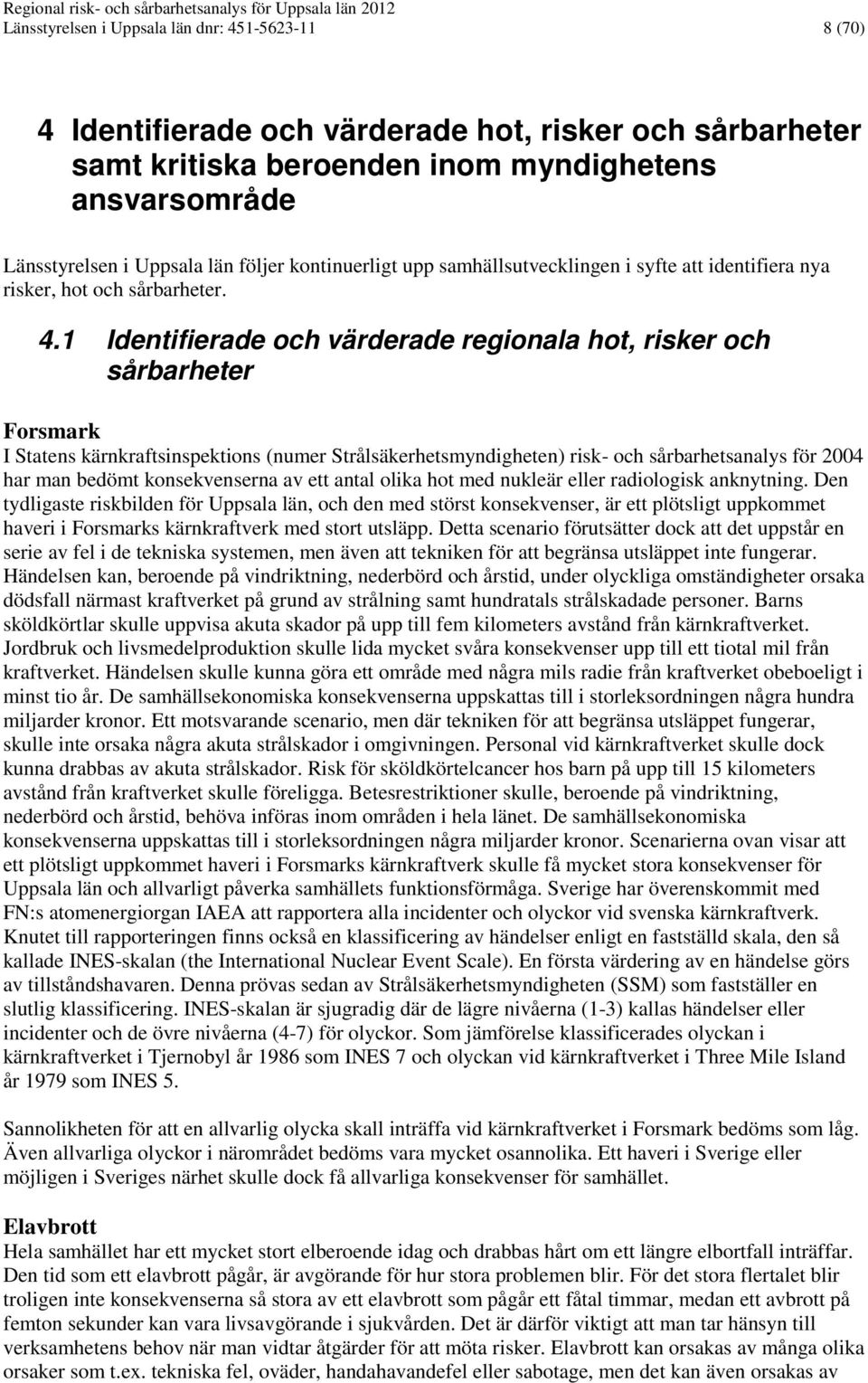 Regional risk- och sårbarhetsanalys för Uppsala län 2012
Länsstyrelsen i Uppsala län dnr: 451-5623-11 8 (70)

4 Identifierade och värderade hot, risker och sårbarheter samt kritiska beroenden inom myndighetens ansvarsområde

Länsstyrelsen i Uppsala län följer kontinuerligt upp samhällsutvecklingen i syfte att identifiera nya risker, hot och sårbarheter.

4.1 Identifierade och värderade regionala hot, risker och sårbarheter

Forsmark
I Statens kärnkraftsinspektions (numer Strålsäkerhetsmyndigheten) risk- och sårbarhetsanalys för 2004 har man bedömt konsekvenserna av ett antal olika hot med nukleär eller radiologisk anknytning. Den tydligaste riskbilden för Uppsala län, och den med störst konsekvenser, är ett plötsligt uppkommet haveri i Forsmarks kärnkraftverk med stort utsläpp. Detta scenario förutsätter dock att det uppstår en serie av fel i de tekniska systemen, men även att tekniken för att begränsa utsläppet inte fungerar. Händelsen kan, beroende på vindriktning, nederbörd och årstid, under olyckliga omständigheter orsaka dödsfall närmast kraftverket på grund av strålning samt hundratals strålskadade personer. Barns sköldkörtlar skulle uppvisa akuta skador på upp till fem kilometers avstånd från kärnkraftverket. Jordbruk och livsmedelproduktion skulle lida mycket svåra konsekvenser upp till ett tiotal mil från kraftverket. Händelsen skulle kunna göra ett område med några mils radie från kraftverket obeboeligt i minst tio år. De samhällsekonomiska konsekvenserna uppskattas till i storleksordningen några hundra miljarder kronor. Ett motsvarande scenario, men där tekniken för att begränsa utsläppet fungerar, skulle inte orsaka några akuta strålskador i omgivningen. Personal vid kärnkraftverket skulle dock kunna drabbas av akuta strålskador. Risk för sköldkörtelcancer hos barn på upp till 15 kilometers avstånd från kraftverket skulle föreligga. Betesrestriktioner skulle, beroende på vindriktning, nederbörd och årstid, behöva införas inom områden i hela länet. De samhällsekonomiska konsekvenserna uppskattas till i storleksordningen några miljarder kronor. Scenarierna ovan visar att ett plötsligt uppkommet haveri i Forsmarks kärnkraftverk skulle få mycket stora konsekvenser för Uppsala län och allvarligt påverka samhällets funktionsförmåga. Sverige har överenskommit med FN:s atomenergiorgan IAEA att rapportera alla incidenter och olyckor vid svenska kärnkraftverk. Knutet till rapporteringen finns också en klassificering av händelser enligt en fastställd skala, den så kallade INES-skalan (the International Nuclear Event Scale). En första värdering av en händelse görs av tillståndshavaren. Denna prövas sedan av Strålsäkerhetsmyndigheten (SSM) som fastställer en slutlig klassificering. INES-skalan är sjugradig där de lägre nivåerna (1-3) kallas händelser eller incidenter och de övre nivåerna (4-7) för olyckor. Som jämförelse klassificerades olyckan i kärnkraftverket i Tjernobyl år 1986 som INES 7 och olyckan vid kärnkraftverket i Three Mile Island år 1979 som INES 5.

Sannolikheten för att en allvarlig olycka skall inträffa vid kärnkraftverket i Forsmark bedöms som låg. Även allvarliga olyckor i närområdet bedöms vara mycket osannolika. Ett haveri i Sverige eller möjligen i Sveriges närhet skulle dock få allvarliga konsekvenser för samhället.

Elavbrott
Hela samhället har ett mycket stort elberoende idag och drabbas hårt om ett längre elbortfall inträffar. Den tid som ett elavbrott pågår, är avgörande för hur stora problemen blir. För det stora flertalet blir troligen inte konsekvenserna så stora av ett elavbrott som pågår ett fåtal timmar, medan ett avbrott på femton sekunder kan vara livsavgörande i sjukvården. Det är därför viktigt att man tar hänsyn till verksamhetens behov när man vidtar åtgärder för att möta risker. Elavbrott kan orsakas av många olika orsaker som t.ex. tekniska fel, oväder, handahavandefel eller sabotage, men det kan även orsakas av